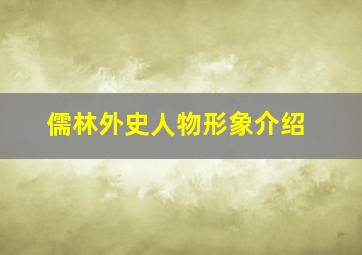 儒林外史人物形象介绍